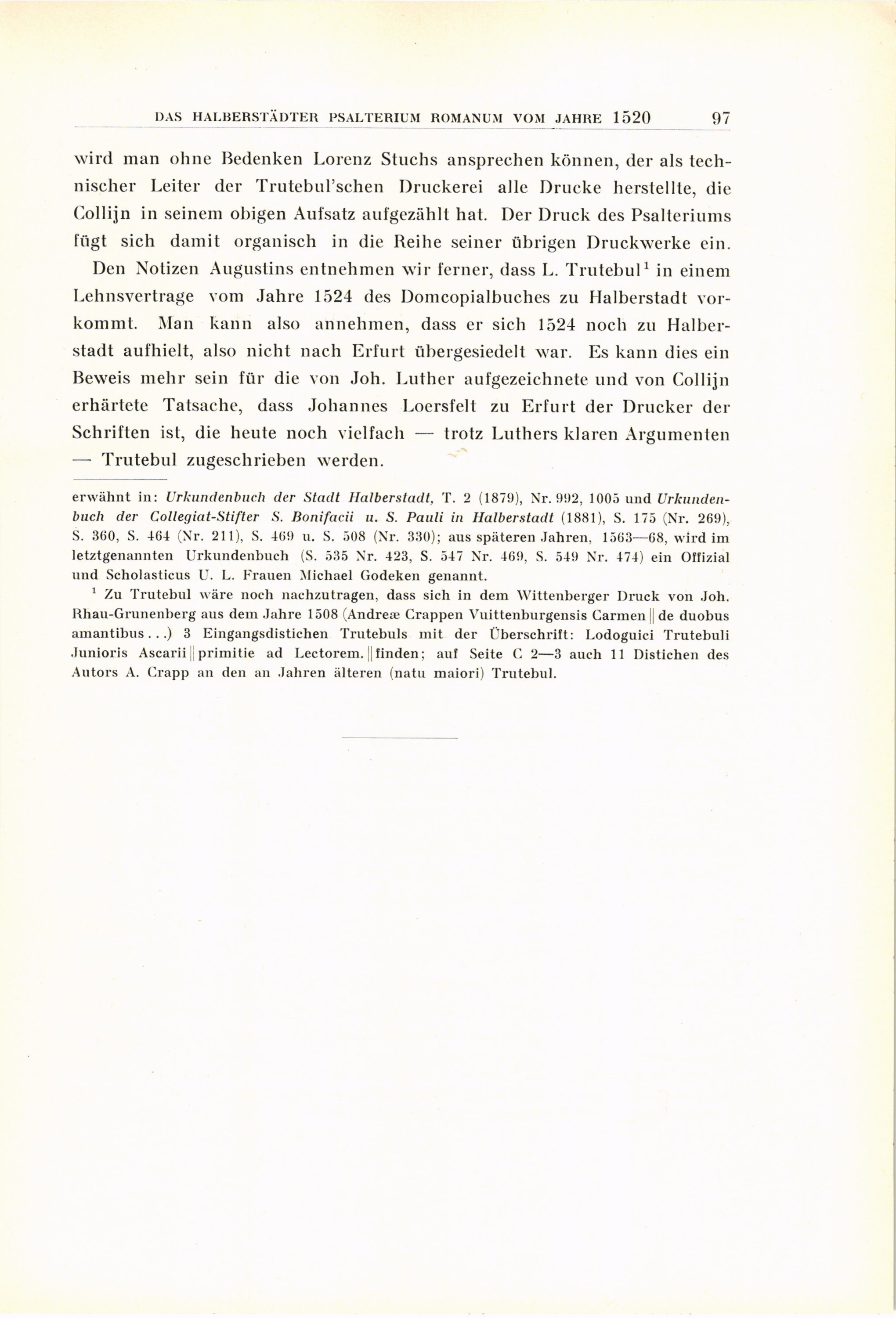 DAS HALBERSTÄDTER PSALTERIUM ROMANUM VOM JAHRE 1520 97

wird man ohne Bedenken Lorenz Stuchs ansprechen können, der als technischer Leiter der Trutebul'schen Druckerei alle Drucke herstellte, die Collijn in seinem obigen Aufsatz aufgezählt hat. Der Druck des Psalteriums fügt sich damit organisch in die Reihe seiner übrigen Druckwerke ein.

Den Notizen Augustins entnehmen wir ferner, dass L. Trutebul$^1$ in einem Lehnsvertrage vom Jahre 1524 des Domcopialbuches zu Halberstadt vorkommt. Man kann also annehmen, dass er sich 1524 noch zu Halberstadt aufhielt, also nicht nach Erfurt übergesiedelt war. Es kann dies ein Beweis mehr sein für die von Joh. Luther aufgezeichnete und von Collijn erhärtete Tatsache, dass Johannes Loersfelt zu Erfurt der Drucker der Schriften ist, die heute noch vielfach — trotz Luthers klaren Argumenten — Trutebul zugeschrieben werden.

erwähnt in: Urkundenbuch der Stadt Halberstadt, T. 2 (1879), Nr. 992, 1005 und Urkundenbuch der Collegiat-Stifter S. Bonifacii u. S. Pauli in Halberstadt (1881), S. 175 (Nr. 269), S. 360, S. 464 (Nr. 211), S. 469 u. S. 508 (Nr. 330); aus späteren Jahren, 1563—68, wird im letztgenannten Urkundenbuch (S. 535 Nr. 423, S. 547 Nr. 469, S. 549 Nr. 474) ein Offizial und Scholasticus U. L. Frauen Michael Godeken genannt.

$^1$ Zu Trutebul wäre noch nachzutragen, dass sich in dem Wittenberger Druck von Joh. Rhau-Grunenberg aus dem Jahre 1508 (Andreæ Crappen Vuittenburgensis Carmen || de duobus amantibus...) 3 Eingangsdistichen Trutebuls mit der Überschrift: Lodoguici Trutebuli Junioris Ascarii || primitie ad Lectorem. || finden; auf Seite C 2—3 auch 11 Distichen des Autors A. Crapp an den an Jahren älteren (natu maiori) Trutebul.